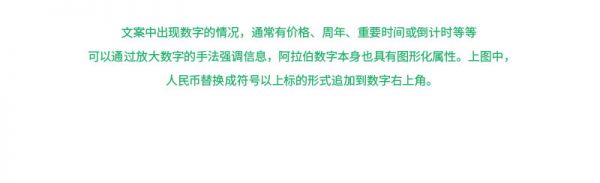 文案中出现数字的情况，通常有价格、周年、重要时间或倒计时等等
可以通过放大数字的手法强调信息，阿拉伯数字本身也具有图形化属性。上图中，
人民币替换成符号以上标的形式追加到数字右上角。